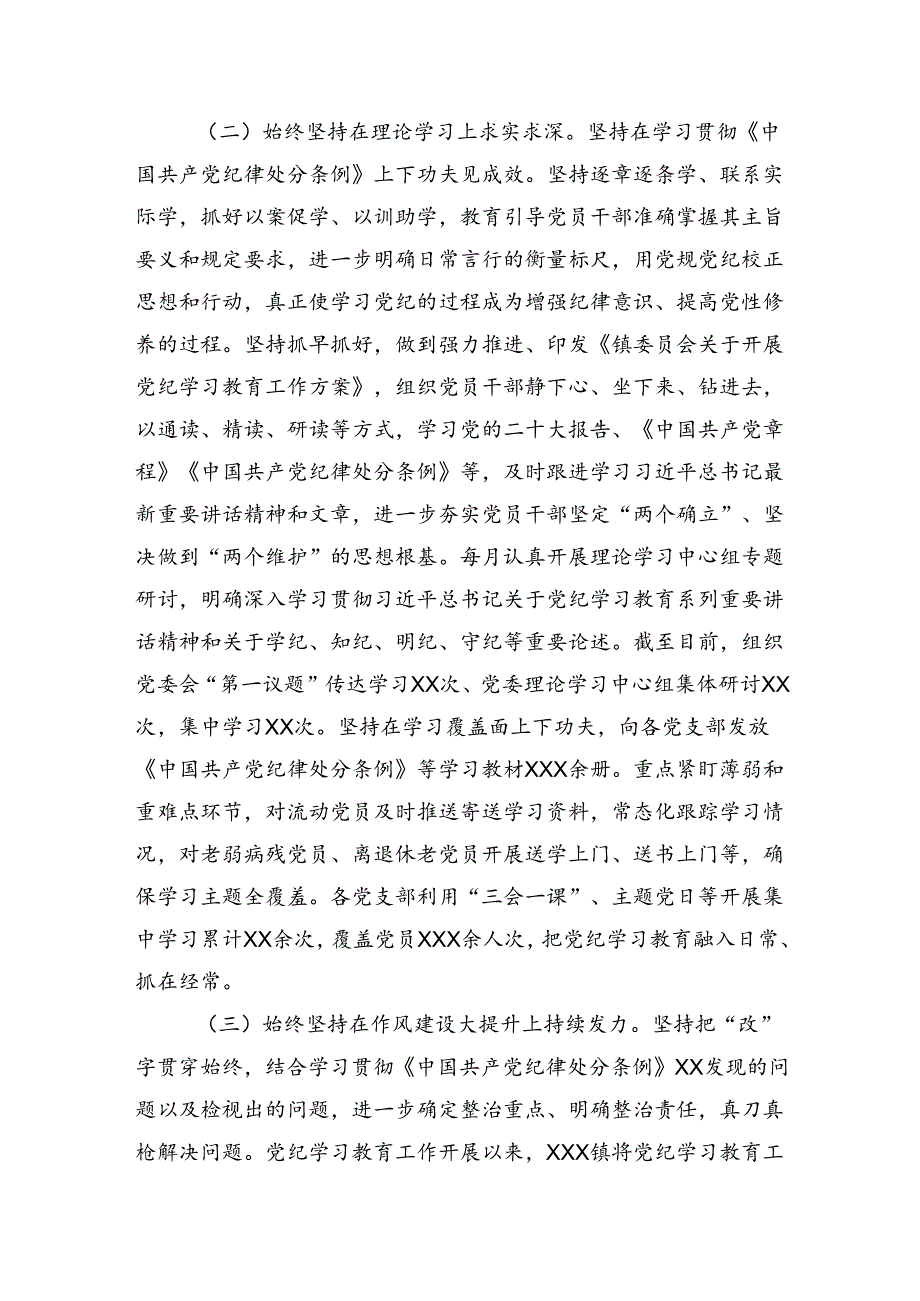 （二）始终坚持在理论学习上求实求深。坚持在学习贯彻《中国共产党纪律处分条例》上下功夫见成效。坚持逐章逐条学、联系实际学，抓好以案促学、以训助学，教育引导党员干部准确掌握其主旨要义和规定要求，进一步明确日常言行的衡量标尺，用党规党纪校正思想和行动，真正使学习党纪的过程成为增强纪律意识、提高党性修养的过程。坚持抓早抓好，做到强力推进、印发《镇委员会关于开展党纪学习教育工作方案》，组织党员干部静下心、坐下来、钻进去，以通读、精读、研读等方式，学习党的二十大报告、《中国共产党章程》《中国共产党纪律处分条例》等，及时跟进学习习近平总书记最新重要讲话精神和文章，进一步夯实党员干部坚定“两个确立”、坚决做到“两个维护”的思想根基。每月认真开展理论学习中心组专题研讨，明确深入学习贯彻习近平总书记关于党纪学习教育系列重要讲话精神和关于学纪、知纪、明纪、守纪等重要论述。截至目前，组织党委会“第一议题”传达学习XX次、党委理论学习中心组集体研讨XX次，集中学习XX次。坚持在学习覆盖面上下功夫，向各党支部发放《中国共产党纪律处分条例》等学习教材XXX余册。重点紧盯薄弱和重难点环节，对流动党员及时推送寄送学习资料，常态化跟踪学习情况，对老弱病残党员、离退休老党员开展送学上门、送书上门等，确保学习主题全覆盖。各党支部利用“三会一课”、主题党日等开展集中学习累计XX余次，覆盖党员XXX余人次，把党纪学习教育融入日常、抓在经常。

（三）始终坚持在作风建设大提升上持续发力。坚持把“改”字贯穿始终，结合学习贯彻《中国共产党纪律处分条例》XX发现的问题以及检视出的问题，进一步确定整治重点、明确整治责任，真刀真枪解决问题。党纪学习教育工作开展以来，XXX镇将党纪学习教育工